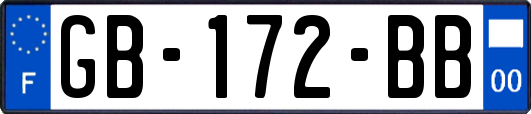 F

GB-172-BB

00